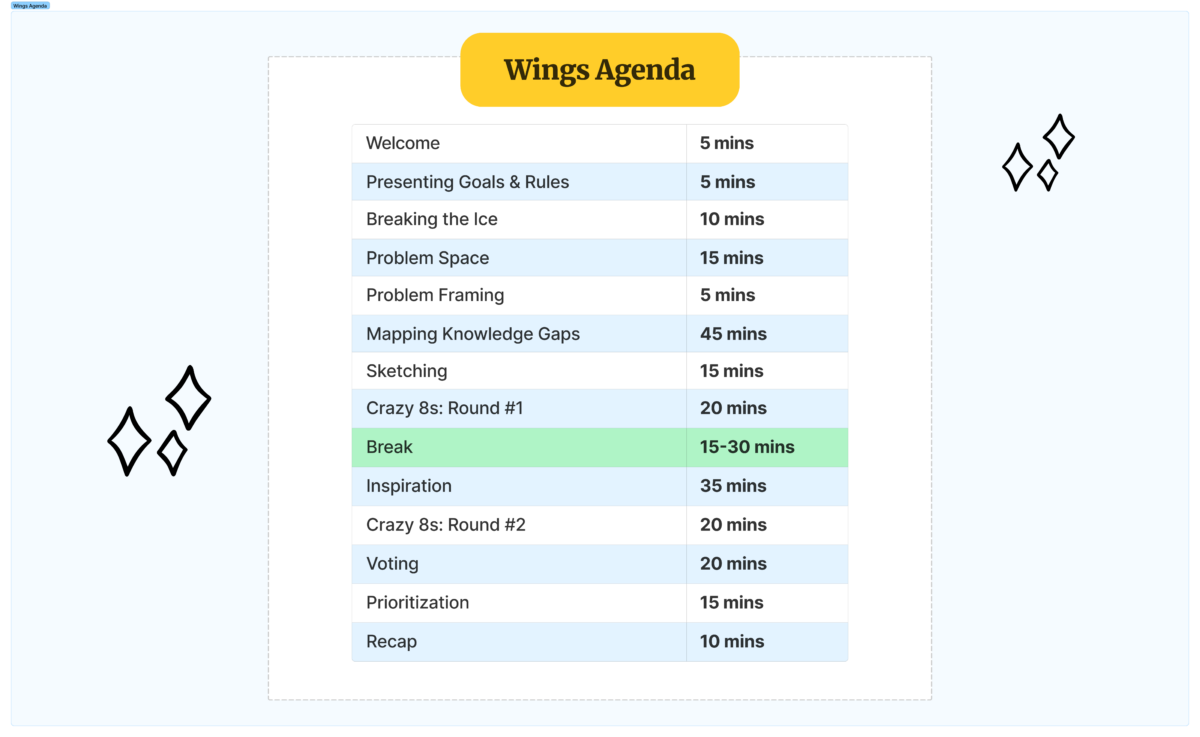 Wings Agenda

Wings Agenda

| Welcome | 5 mins |
|---|---|
| Presenting Goals & Rules | 5 mins |
| Breaking the Ice | 10 mins |
| Problem Space | 15 mins |
| Problem Framing | 5 mins |
| Mapping Knowledge Gaps | 45 mins |
| Sketching | 15 mins |
| Crazy 8s: Round #1 | 20 mins |
| Break | 15-30 mins |
| Inspiration | 35 mins |
| Crazy 8s: Round #2 | 20 mins |
| Voting | 20 mins |
| Prioritization | 15 mins |
| Recap | 10 mins |